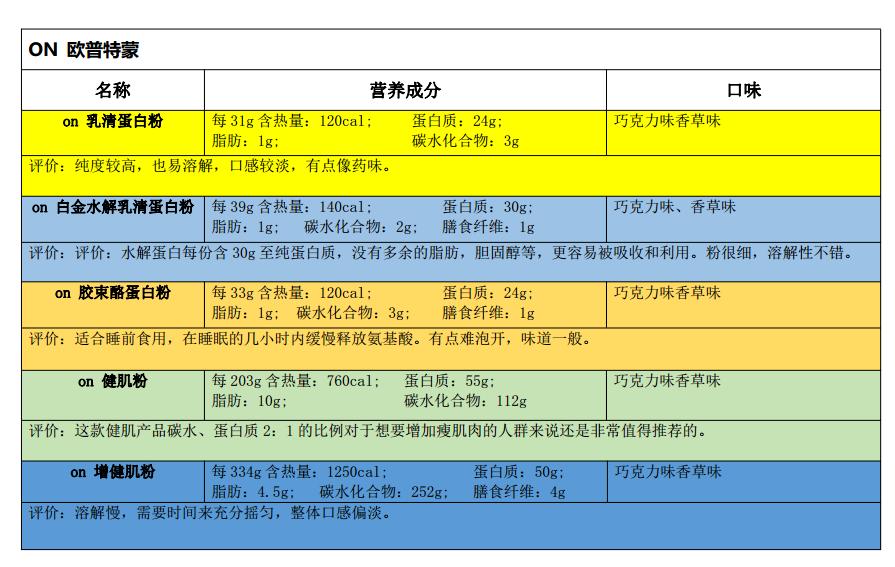 ON 欧普特蒙

| 名称 | 营养成分 | 口味 |
|---|---|---|
| on 乳清蛋白粉 | 每 31g 含热量：120cal； 蛋白质：24g； 脂肪：1g； 碳水化合物：3g | 巧克力味香草味 |
| 评价：纯度较高，也易溶解，口感较淡，有点像药味。 | | |
| on 白金水解乳清蛋白粉 | 每 39g 含热量：140cal； 蛋白质：30g； 脂肪：1g； 碳水化合物：2g； 膳食纤维：1g | 巧克力味、香草味 |
| 评价：评价：水解蛋白每份含 30g 至纯蛋白质，没有多余的脂肪，胆固醇等，更容易被吸收和利用。粉很细，溶解性不错。 | | |
| on 胶束酪蛋白粉 | 每 33g 含热量：120cal； 蛋白质：24g； 脂肪：1g； 碳水化合物：3g； 膳食纤维：1g | 巧克力味香草味 |
| 评价：适合睡前食用，在睡眠的几小时内缓慢释放氨基酸。有点难泡开，味道一般。 | | |
| on 健肌粉 | 每 203g 含热量：760cal； 蛋白质：55g； 脂肪：10g； 碳水化合物：112g | 巧克力味香草味 |
| 评价：这款健肌产品碳水、蛋白质 2：1 的比例对于想要增加瘦肌肉的人群来说还是非常值得推荐的。 | | |
| on 增健肌粉 | 每 334g 含热量：1250cal； 蛋白质：50g； 脂肪：4.5g； 碳水化合物：252g； 膳食纤维：4g | 巧克力味香草味 |
| 评价：溶解慢，需要时间来充分摇匀，整体口感偏淡。 | | |